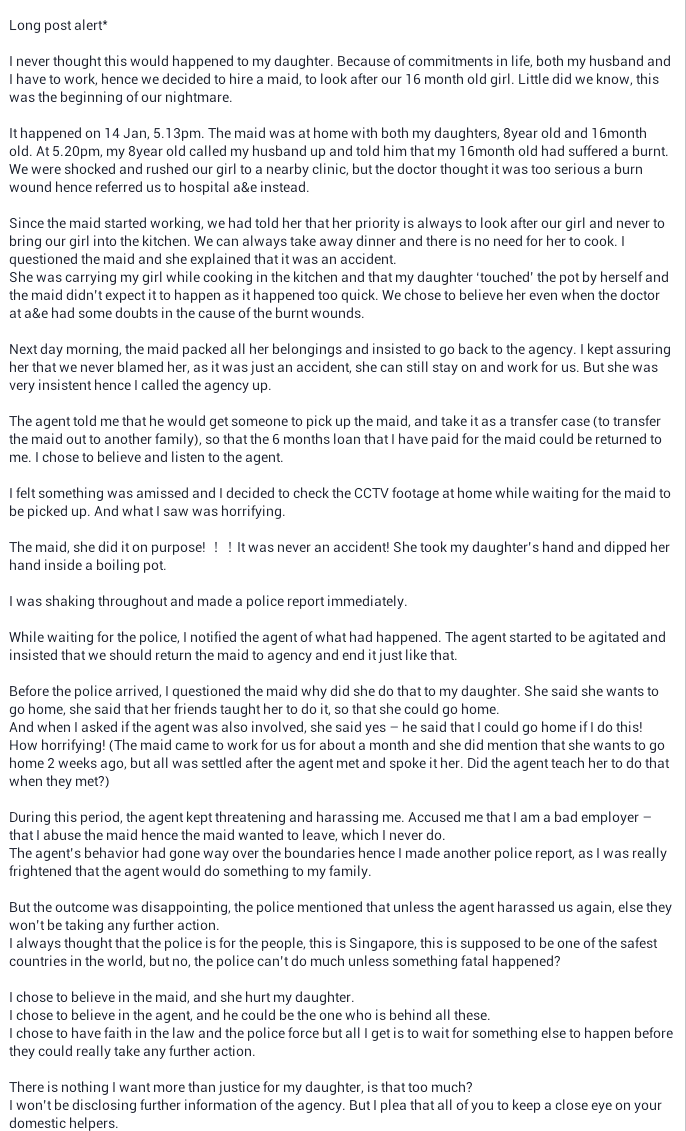 Long post alert*

I never thought this would happened to my daughter. Because of commitments in life, both my husband and I have to work, hence we decided to hire a maid, to look after our 16 month old girl. Little did we know, this was the beginning of our nightmare.

It happened on 14 Jan, 5.13pm. The maid was at home with both my daughters, 8year old and 16month old. At 5.20pm, my 8year old called my husband up and told him that my 16month old had suffered a burnt. We were shocked and rushed our girl to a nearby clinic, but the doctor thought it was too serious a burn wound hence referred us to hospital a&e instead.

Since the maid started working, we had told her that her priority is always to look after our girl and never to bring our girl into the kitchen. We can always take away dinner and there is no need for her to cook. I questioned the maid and she explained that it was an accident.
She was carrying my girl while cooking in the kitchen and that my daughter 'touched' the pot by herself and the maid didn't expect it to happen as it happened too quick. We chose to believe her even when the doctor at a&e had some doubts in the cause of the burnt wounds.

Next day morning, the maid packed all her belongings and insisted to go back to the agency. I kept assuring her that we never blamed her, as it was just an accident, she can still stay on and work for us. But she was very insistent hence I called the agency up.

The agent told me that he would get someone to pick up the maid, and take it as a transfer case (to transfer the maid out to another family), so that the 6 months loan that I have paid for the maid could be returned to me. I chose to believe and listen to the agent.

I felt something was amissed and I decided to check the CCTV footage at home while waiting for the maid to be picked up. And what I saw was horrifying.

The maid, she did it on purpose! ! ! It was never an accident! She took my daughter's hand and dipped her hand inside a boiling pot.

I was shaking throughout and made a police report immediately.

While waiting for the police, I notified the agent of what had happened. The agent started to be agitated and insisted that we should return the maid to agency and end it just like that.

Before the police arrived, I questioned the maid why did she do that to my daughter. She said she wants to go home, she said that her friends taught her to do it, so that she could go home.
And when I asked if the agent was also involved, she said yes – he said that I could go home if I do this! How horrifying! (The maid came to work for us for about a month and she did mention that she wants to go home 2 weeks ago, but all was settled after the agent met and spoke it her. Did the agent teach her to do that when they met?)

During this period, the agent kept threatening and harassing me. Accused me that I am a bad employer – that I abuse the maid hence the maid wanted to leave, which I never do.
The agent's behavior had gone way over the boundaries hence I made another police report, as I was really frightened that the agent would do something to my family.

But the outcome was disappointing, the police mentioned that unless the agent harassed us again, else they won't be taking any further action.
I always thought that the police is for the people, this is Singapore, this is supposed to be one of the safest countries in the world, but no, the police can't do much unless something fatal happened?

I chose to believe in the maid, and she hurt my daughter.
I chose to believe in the agent, and he could be the one who is behind all these.
I chose to have faith in the law and the police force but all I get is to wait for something else to happen before they could really take any further action.

There is nothing I want more than justice for my daughter, is that too much?
I won't be disclosing further information of the agency. But I plea that all of you to keep a close eye on your domestic helpers.